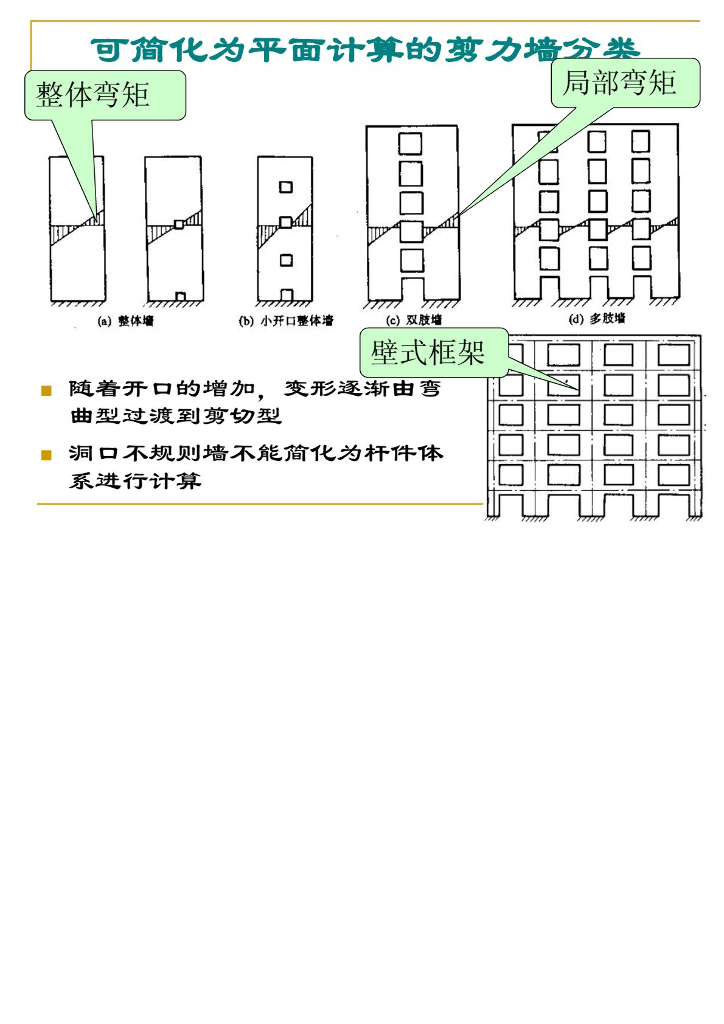 可简化为平面计算的剪力墙分类

整体弯矩

局部弯矩

(a) 整体墙

(b) 小开口整体墙

(c) 双肢墙

(d) 多肢墙

壁式框架

■ 随着开口的增加，变形逐渐由弯曲型过渡到剪切型

■ 洞口不规则墙不能简化为杆件体系进行计算